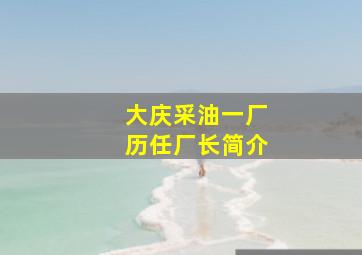 大庆采油一厂
历任厂长简介